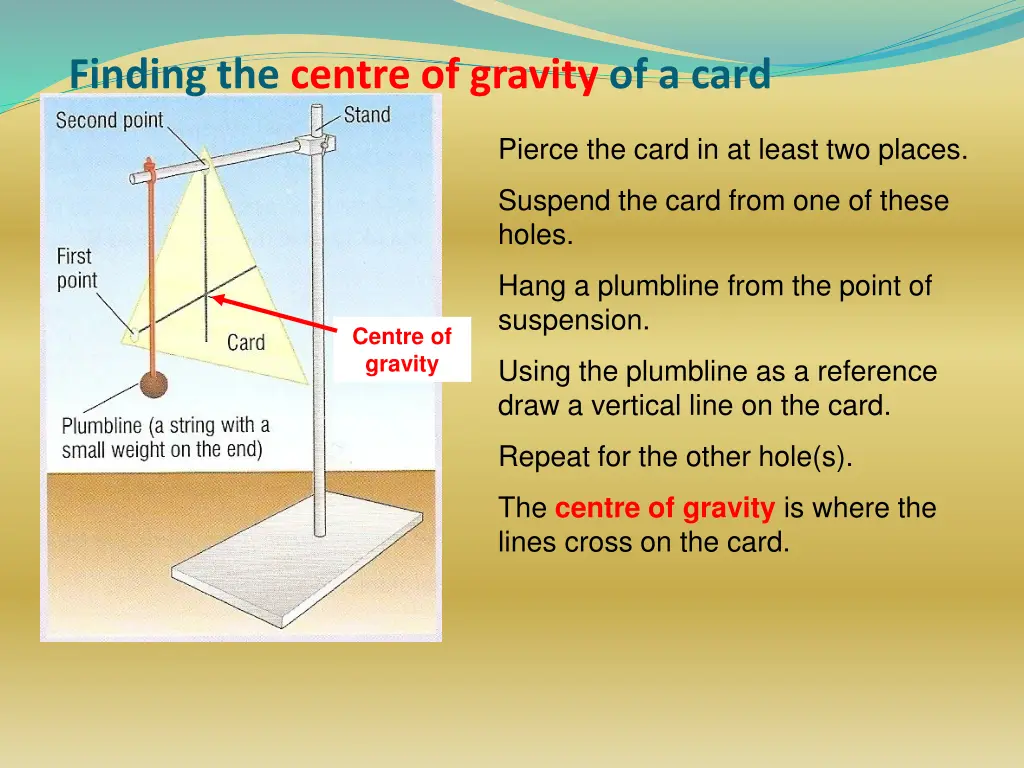 Finding the centre of gravity of a card

Second point

Stand

First point

Card

Centre of gravity

Plumbline (a string with a small weight on the end)

Pierce the card in at least two places.

Suspend the card from one of these holes.

Hang a plumbline from the point of suspension.

Using the plumbline as a reference draw a vertical line on the card.

Repeat for the other hole(s).

The centre of gravity is where the lines cross on the card.